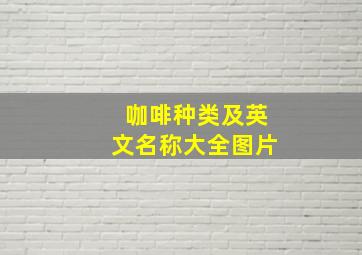 咖啡种类及英文名称大全图片